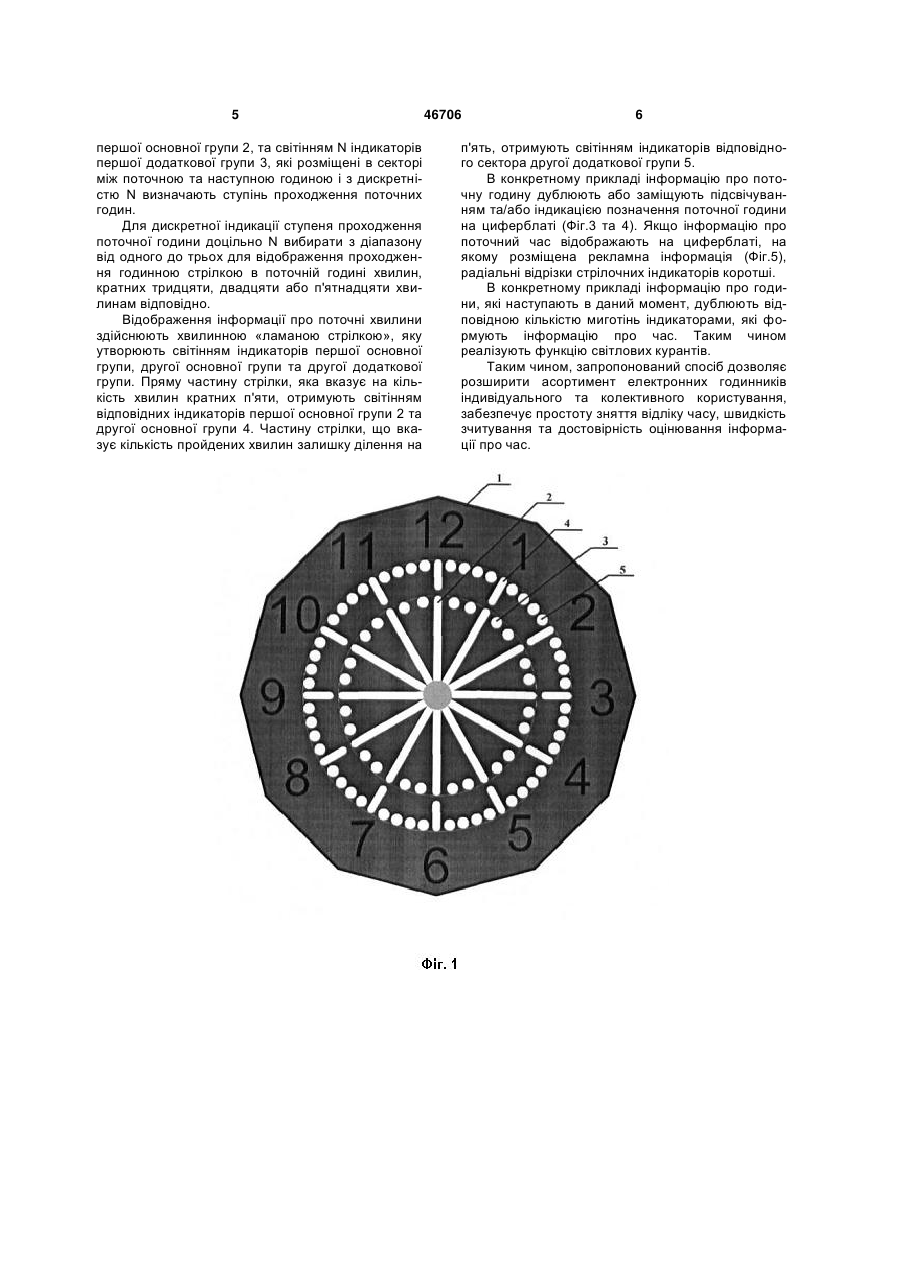 5 46706 6

першої основної групи 2, та світінням N індикаторів першої додаткової групи 3, які розміщені в секторі між поточною та наступною годиною і з дискретністю N визначають ступінь проходження поточних годин.

Для дискретної індикації ступеня проходження поточної години доцільно N вибирати з діапазону від одного до трьох для відображення проходження годинною стрілкою в поточній годині хвилин, кратних тридцяти, двадцяти або п'ятнадцяти хвилинам відповідно.

Відображення інформації про поточні хвилини здійснюють хвилинною «ламаною стрілкою», яку утворюють світінням індикаторів першої основної групи, другої основної групи та другої додаткової групи. Пряму частину стрілки, яка вказує на кількість хвилин кратних п'яти, отримують світінням відповідних індикаторів першої основної групи 2 та другої основної групи 4. Частину стрілки, що вказує кількість пройдених хвилин залишку ділення на п'ять, отримують світінням індикаторів відповідного сектора другої додаткової групи 5.

В конкретному прикладі інформацію про поточну годину дублюють або заміщують підсвічуванням та/або індикацією позначення поточної години на циферблаті (Фіг.3 та 4). Якщо інформацію про поточний час відображають на циферблаті, на якому розміщена рекламна інформація (Фіг.5), радіальні відрізки стрілочних індикаторів коротші.

В конкретному прикладі інформацію про години, які наступають в даний момент, дублюють відповідною кількістю миготінь індикаторами, які формують інформацію про час. Таким чином реалізують функцію світлових курантів.

Таким чином, запропонований спосіб дозволяє розширити асортимент електронних годинників індивідуального та колективного користування, забезпечує простоту зняття відліку часу, швидкість зчитування та достовірність оцінювання інформації про час.

1
2
4
3
5
12
1
2
3
4
5
6
7
8
9
10
11

Фіг. 1